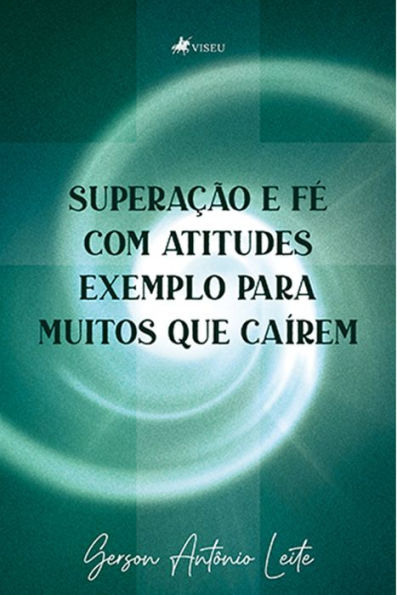 VISEU

SUPERAÇÃO E FÉ COM ATITUDES EXEMPLO PARA MUITOS QUE CAÍREM

Gerson Antônio Leite